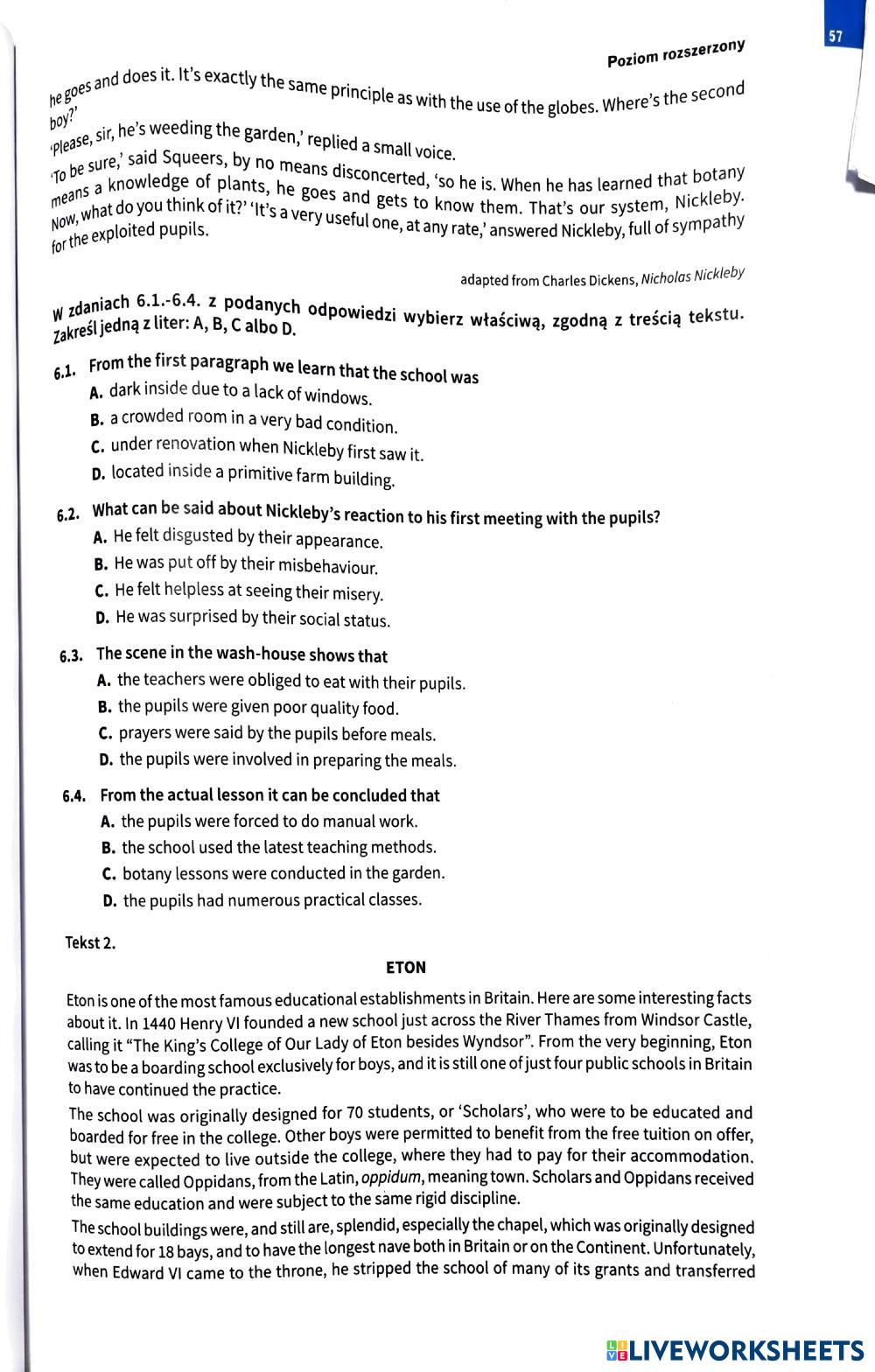 57

Poziom rozszerzony

he goes and does it. It's exactly the same principle as with the use of the globes. Where's the second boy?'

'Please, sir, he's weeding the garden,' replied a small voice.

'To be sure,' said Squeers, by no means disconcerted, 'so he is. When he has learned that botany means a knowledge of plants, he goes and gets to know them. That's our system, Nickleby. Now, what do you think of it?' 'It's a very useful one, at any rate,' answered Nickleby, full of sympathy for the exploited pupils.

adapted from Charles Dickens, Nicholas Nickleby

W zdaniach 6.1.-6.4. z podanych odpowiedzi wybierz właściwą, zgodną z treścią tekstu. Zakreśl jedną z liter: A, B, C albo D.

6.1. From the first paragraph we learn that the school was
A. dark inside due to a lack of windows.
B. a crowded room in a very bad condition.
C. under renovation when Nickleby first saw it.
D. located inside a primitive farm building.

6.2. What can be said about Nickleby's reaction to his first meeting with the pupils?
A. He felt disgusted by their appearance.
B. He was put off by their misbehaviour.
C. He felt helpless at seeing their misery.
D. He was surprised by their social status.

6.3. The scene in the wash-house shows that
A. the teachers were obliged to eat with their pupils.
B. the pupils were given poor quality food.
C. prayers were said by the pupils before meals.
D. the pupils were involved in preparing the meals.

6.4. From the actual lesson it can be concluded that
A. the pupils were forced to do manual work.
B. the school used the latest teaching methods.
C. botany lessons were conducted in the garden.
D. the pupils had numerous practical classes.

Tekst 2.

ETON

Eton is one of the most famous educational establishments in Britain. Here are some interesting facts about it. In 1440 Henry VI founded a new school just across the River Thames from Windsor Castle, calling it "The King's College of Our Lady of Eton besides Wyndsor". From the very beginning, Eton was to be a boarding school exclusively for boys, and it is still one of just four public schools in Britain to have continued the practice.

The school was originally designed for 70 students, or 'Scholars', who were to be educated and boarded for free in the college. Other boys were permitted to benefit from the free tuition on offer, but were expected to live outside the college, where they had to pay for their accommodation. They were called Oppidans, from the Latin, oppidum, meaning town. Scholars and Oppidans received the same education and were subject to the same rigid discipline.

The school buildings were, and still are, splendid, especially the chapel, which was originally designed to extend for 18 bays, and to have the longest nave both in Britain or on the Continent. Unfortunately, when Edward VI came to the throne, he stripped the school of many of its grants and transferred

LIVEWORKSHEETS